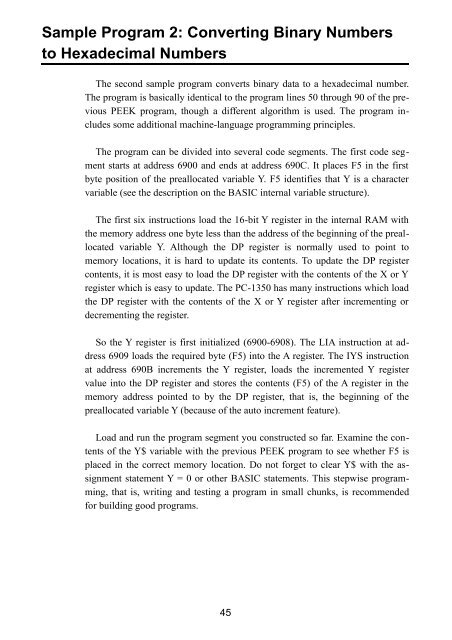 Sample Program 2: Converting Binary Numbers to Hexadecimal Numbers

The second sample program converts binary data to a hexadecimal number. The program is basically identical to the program lines 50 through 90 of the previous PEEK program, though a different algorithm is used. The program includes some additional machine-language programming principles.

The program can be divided into several code segments. The first code segment starts at address 6900 and ends at address 690C. It places F5 in the first byte position of the preallocated variable Y. F5 identifies that Y is a character variable (see the description on the BASIC internal variable structure).

The first six instructions load the 16-bit Y register in the internal RAM with the memory address one byte less than the address of the beginning of the preallocated variable Y. Although the DP register is normally used to point to memory locations, it is hard to update its contents. To update the DP register contents, it is most easy to load the DP register with the contents of the X or Y register which is easy to update. The PC-1350 has many instructions which load the DP register with the contents of the X or Y register after incrementing or decrementing the register.

So the Y register is first initialized (6900-6908). The LIA instruction at address 6909 loads the required byte (F5) into the A register. The IYS instruction at address 690B increments the Y register, loads the incremented Y register value into the DP register and stores the contents (F5) of the A register in the memory address pointed to by the DP register, that is, the beginning of the preallocated variable Y (because of the auto increment feature).

Load and run the program segment you constructed so far. Examine the contents of the Y$ variable with the previous PEEK program to see whether F5 is placed in the correct memory location. Do not forget to clear Y$ with the assignment statement Y = 0 or other BASIC statements. This stepwise programming, that is, writing and testing a program in small chunks, is recommended for building good programs.

45